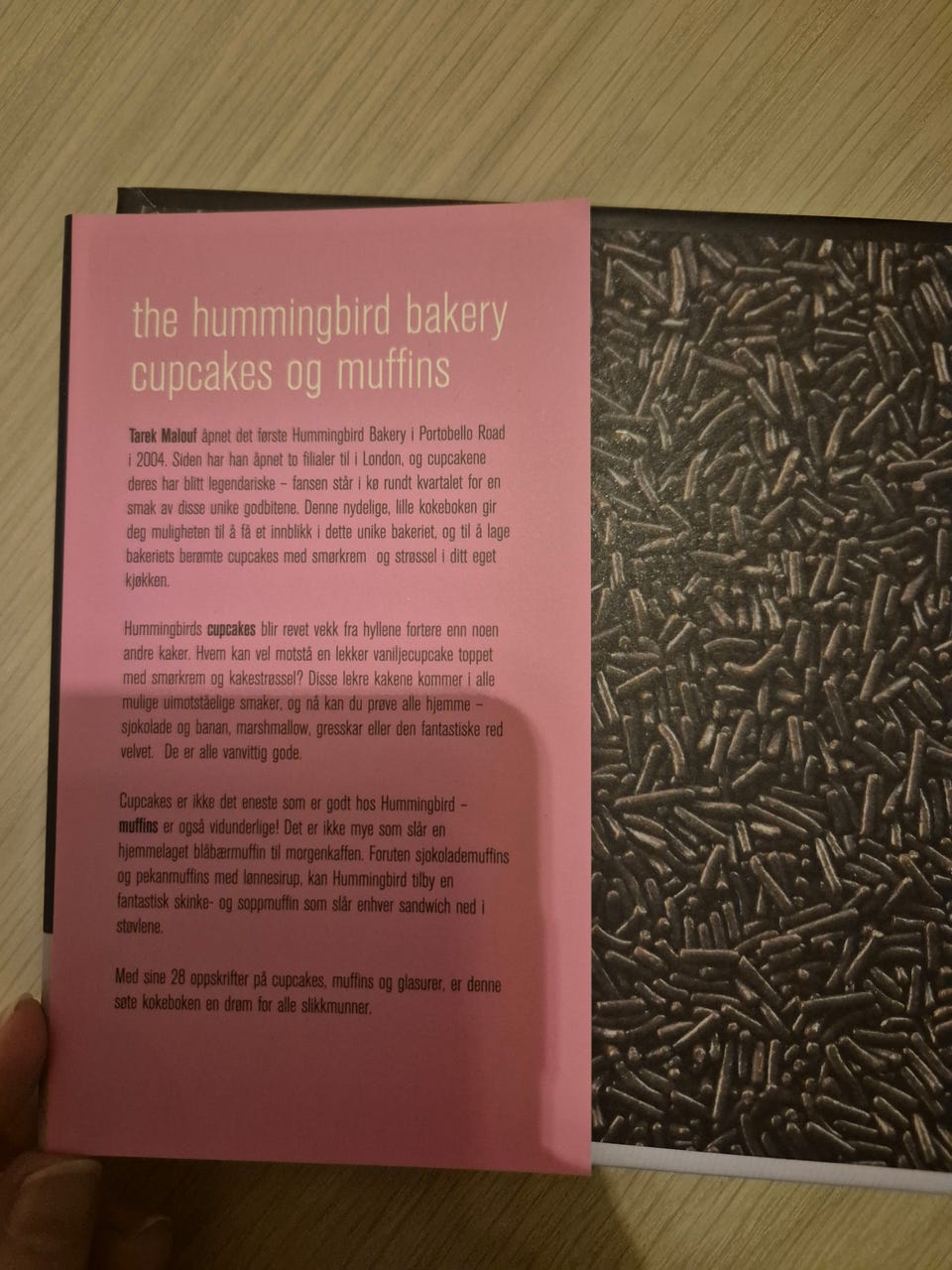 the hummingbird bakery
cupcakes og muffins

Tarek Malouf åpnet det første Hummingbird Bakery i Portobello Road i 2004. Siden har han åpnet to filialer til i London, og cupcakene deres har blitt legendariske – fansen står i kø rundt kvartalet for en smak av disse unike godbitene. Denne nydelige, lille kokeboken gir deg muligheten til å få et innblikk i dette unike bakeriet, og til å lage bakeriets berømte cupcakes med smørkrem  og strøssel i ditt eget kjøkken.

Hummingbirds cupcakes blir revet vekk fra hyllene fortere enn noen andre kaker. Hvem kan vel motstå en lekker vaniljecupcake toppet med smørkrem og kakestrøssel? Disse lekre kakene kommer i alle mulige uimotståelige smaker, og nå kan du prøve alle hjemme – sjokolade og banan, marshmallow, gresskar eller den fantastiske red velvet.  De er alle vanvittig gode.

Cupcakes er ikke det eneste som er godt hos Hummingbird – muffins er også vidunderlige! Det er ikke mye som slår en hjemmelaget blåbærmuffin til morgenkaffen. Foruten sjokolademuffins og pekanmuffins med lønnesirup, kan Hummingbird tilby en fantastisk skinke- og soppmuffin som slår enhver sandwich ned i støvlene.

Med sine 28 oppskrifter på cupcakes, muffins og glasurer, er denne søte kokeboken en drøm for alle slikkmunner.